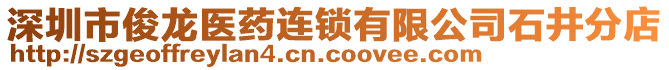 深圳市俊龙医药连锁有限公司石井分店
http://szgeoffreylan4.cn.coovee.com